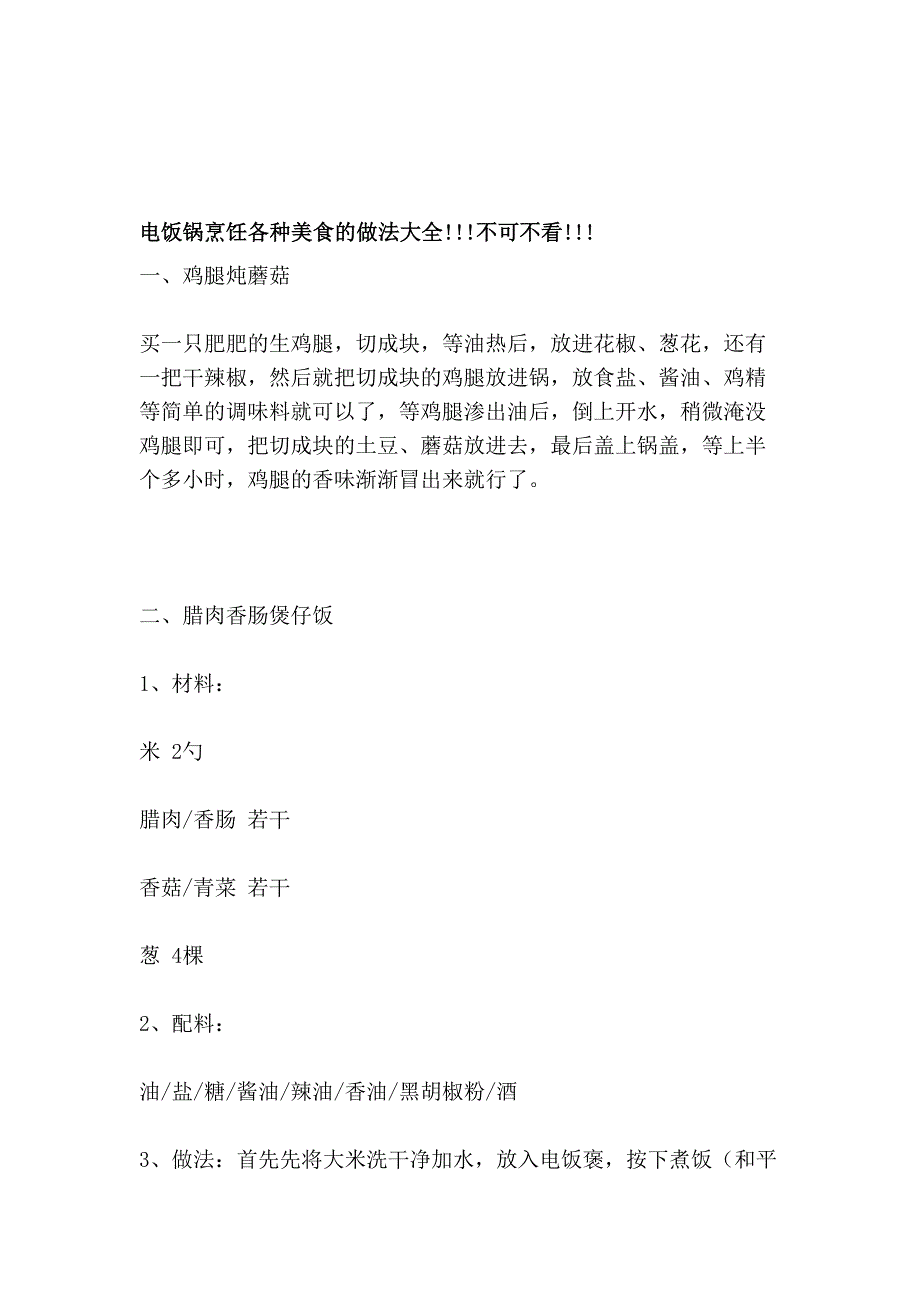 电饭锅烹饪各种美食的做法大全!!!不可不看!!!

一、鸡腿炖蘑菇

买一只肥肥的生鸡腿，切成块，等油热后，放进花椒、葱花，还有一把干辣椒，然后就把切成块的鸡腿放进锅，放食盐、酱油、鸡精等简单的调味料就可以了，等鸡腿渗出油后，倒上开水，稍微淹没鸡腿即可，把切成块的土豆、蘑菇放进去，最后盖上锅盖，等上半个多小时，鸡腿的香味渐渐冒出来就行了。

二、腊肉香肠煲仔饭

1、材料：

米 2勺

腊肉/香肠 若干

香菇/青菜 若干

葱 4棵

2、配料：

油/盐/糖/酱油/辣油/香油/黑胡椒粉/酒

3、做法：首先先将大米洗干净加水，放入电饭褒，按下煮饭（和平